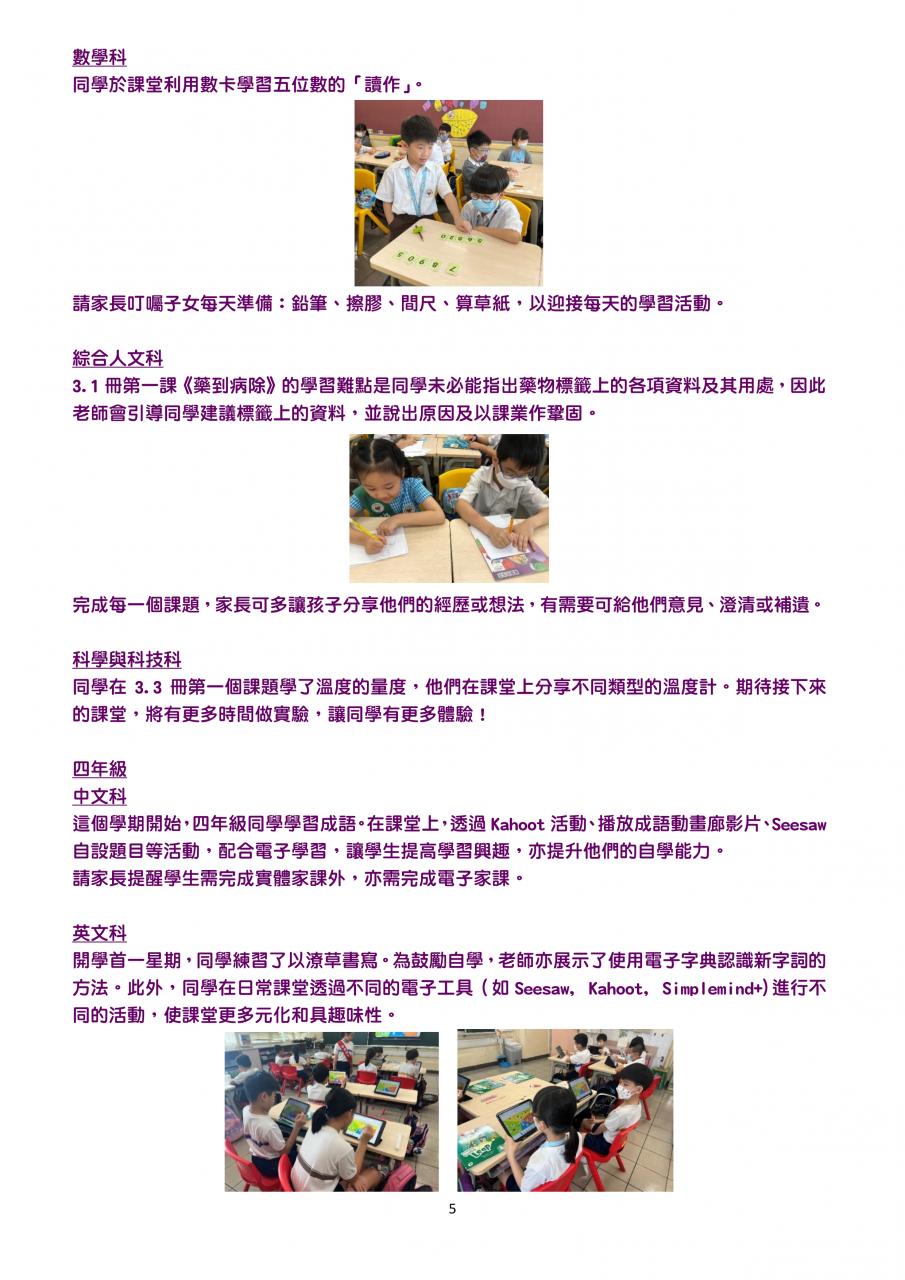 數學科
同學於課堂利用數卡學習五位數的「讀作」。

請家長叮囑子女每天準備：鉛筆、擦膠、間尺、算草紙，以迎接每天的學習活動。

綜合人文科
3.1 冊第一課《藥到病除》的學習難點是同學未必能指出藥物標籤上的各項資料及其用處，因此老師會引導同學建議標籤上的資料，並說出原因及以課業作鞏固。

完成每一個課題，家長可多讓孩子分享他們的經歷或想法，有需要可給他們意見、澄清或補遺。

科學與科技科
同學在 3.3 冊第一個課題學了溫度的量度，他們在課堂上分享不同類型的溫度計。期待接下來的課堂，將有更多時間做實驗，讓同學有更多體驗！

四年級
中文科
這個學期開始，四年級同學學習成語。在課堂上，透過 Kahoot 活動、播放成語動畫廊影片、Seesaw 自設題目等活動，配合電子學習，讓學生提高學習興趣，亦提升他們的自學能力。
請家長提醒學生需完成實體家課外，亦需完成電子家課。

英文科
開學首一星期，同學練習了以潦草書寫。為鼓勵自學，老師亦展示了使用電子字典認識新字詞的方法。此外，同學在日常課堂透過不同的電子工具（如 Seesaw, Kahoot, Simplemind+）進行不同的活動，使課堂更多元化和具趣味性。

5